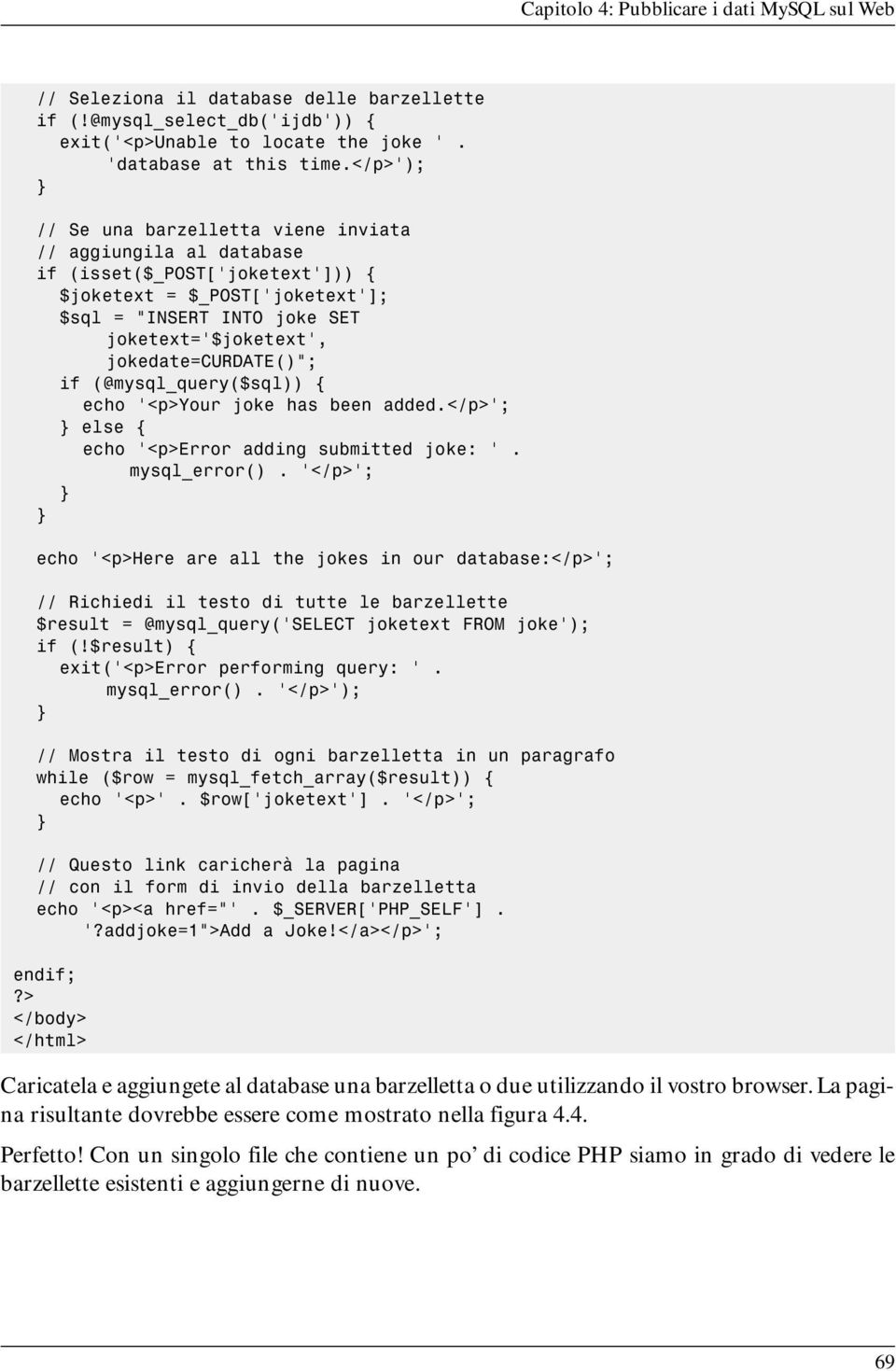 Capitolo 4: Pubblicare i dati MySQL sul Web

// Seleziona il database delle barzellette
if (!@mysql_select_db('ijdb')) {
  exit('<p>Unable to locate the joke ' .
      'database at this time.</p>');
}

// Se una barzelletta viene inviata
// aggiungila al database
if (isset($_POST['joketext'])) {
  $joketext = $_POST['joketext'];
  $sql = "INSERT INTO joke SET
      joketext='$joketext',
      jokedate=CURDATE()";
  if (@mysql_query($sql)) {
    echo '<p>Your joke has been added.</p>';
  } else {
    echo '<p>Error adding submitted joke: ' .
        mysql_error() . '</p>';
  }
}

echo '<p>Here are all the jokes in our database:</p>';

// Richiedi il testo di tutte le barzellette
$result = @mysql_query('SELECT joketext FROM joke');
if (!$result) {
  exit('<p>Error performing query: ' .
      mysql_error() . '</p>');
}

// Mostra il testo di ogni barzelletta in un paragrafo
while ($row = mysql_fetch_array($result)) {
  echo '<p>' . $row['joketext'] . '</p>';
}

// Questo link caricherà la pagina
// con il form di invio della barzelletta
echo '<p><a href="' . $_SERVER['PHP_SELF'] .
    '?addjoke=1">Add a Joke!</a></p>';

endif;
?>
</body>
</html>

Caricatela e aggiungete al database una barzelletta o due utilizzando il vostro browser. La pagina risultante dovrebbe essere come mostrato nella figura 4.4.

Perfetto! Con un singolo file che contiene un po' di codice PHP siamo in grado di vedere le barzellette esistenti e aggiungerne di nuove.

69